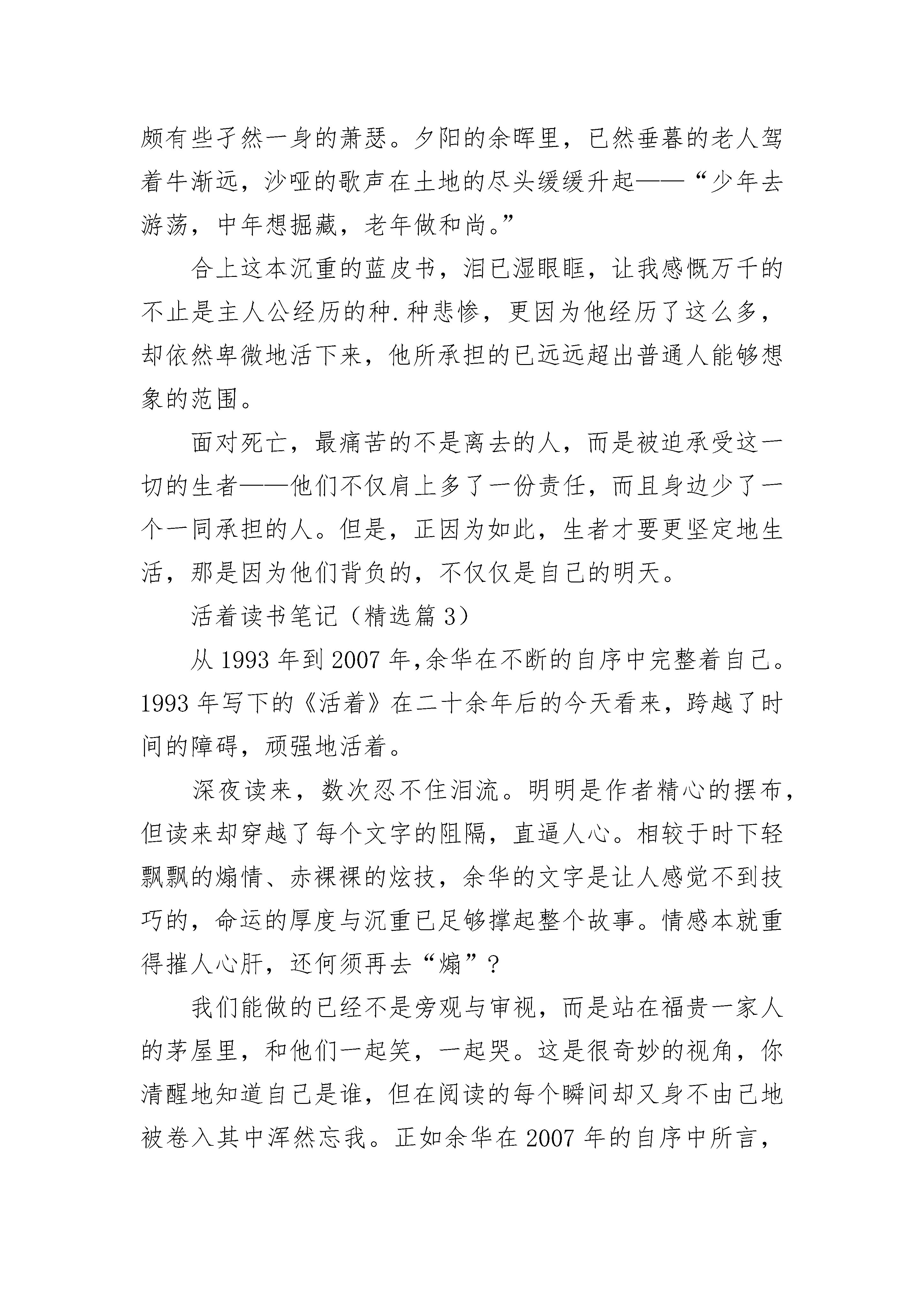 颇有些孑然一身的萧瑟。夕阳的余晖里，已然垂暮的老人驾着牛渐远，沙哑的歌声在土地的尽头缓缓升起——“少年去游荡，中年想掘藏，老年做和尚。”

合上这本沉重的蓝皮书，泪已湿眼眶，让我感慨万千的不止是主人公经历的种.种悲惨，更因为他经历了这么多，却依然卑微地活下来，他所承担的已远远超出普通人能够想象的范围。

面对死亡，最痛苦的不是离去的人，而是被迫承受这一切的生者——他们不仅肩上多了一份责任，而且身边少了一个一同承担的人。但是，正因为如此，生者才要更坚定地生活，那是因为他们背负的，不仅仅是自己的明天。

活着读书笔记（精选篇 3）

从 1993 年到 2007 年,余华在不断的自序中完整着自己。1993 年写下的《活着》在二十余年后的今天看来，跨越了时间的障碍，顽强地活着。

深夜读来，数次忍不住泪流。明明是作者精心的摆布，但读来却穿越了每个文字的阻隔，直逼人心。相较于时下轻飘飘的煽情、赤裸裸的炫技，余华的文字是让人感觉不到技巧的，命运的厚度与沉重已足够撑起整个故事。情感本就重得摧人心肝，还何须再去“煽”？

我们能做的已经不是旁观与审视，而是站在福贵一家人的茅屋里，和他们一起笑，一起哭。这是很奇妙的视角，你清醒地知道自己是谁，但在阅读的每个瞬间却又身不由己地被卷入其中浑然忘我。正如余华在 2007 年的自序中所言，